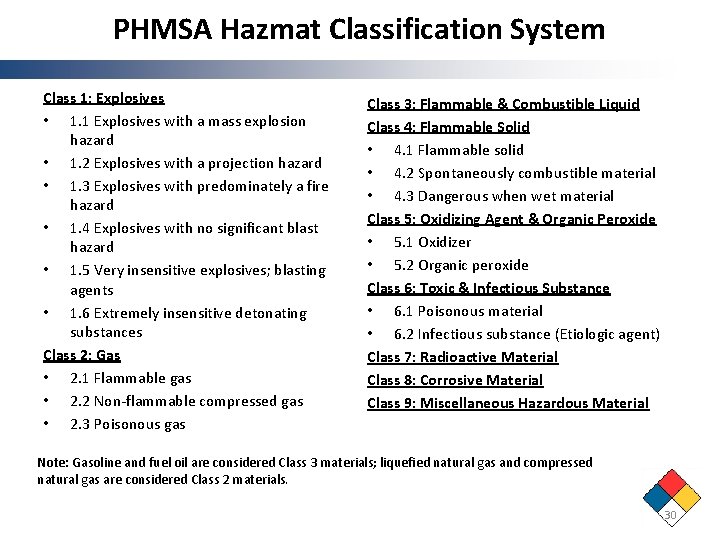 PHMSA Hazmat Classification System

Class 1: Explosives
• 1.1 Explosives with a mass explosion hazard
• 1.2 Explosives with a projection hazard
• 1.3 Explosives with predominately a fire hazard
• 1.4 Explosives with no significant blast hazard
• 1.5 Very insensitive explosives; blasting agents
• 1.6 Extremely insensitive detonating substances
Class 2: Gas
• 2.1 Flammable gas
• 2.2 Non-flammable compressed gas
• 2.3 Poisonous gas

Class 3: Flammable & Combustible Liquid
Class 4: Flammable Solid
• 4.1 Flammable solid
• 4.2 Spontaneously combustible material
• 4.3 Dangerous when wet material
Class 5: Oxidizing Agent & Organic Peroxide
• 5.1 Oxidizer
• 5.2 Organic peroxide
Class 6: Toxic & Infectious Substance
• 6.1 Poisonous material
• 6.2 Infectious substance (Etiologic agent)
Class 7: Radioactive Material
Class 8: Corrosive Material
Class 9: Miscellaneous Hazardous Material

Note: Gasoline and fuel oil are considered Class 3 materials; liquefied natural gas and compressed natural gas are considered Class 2 materials.

30